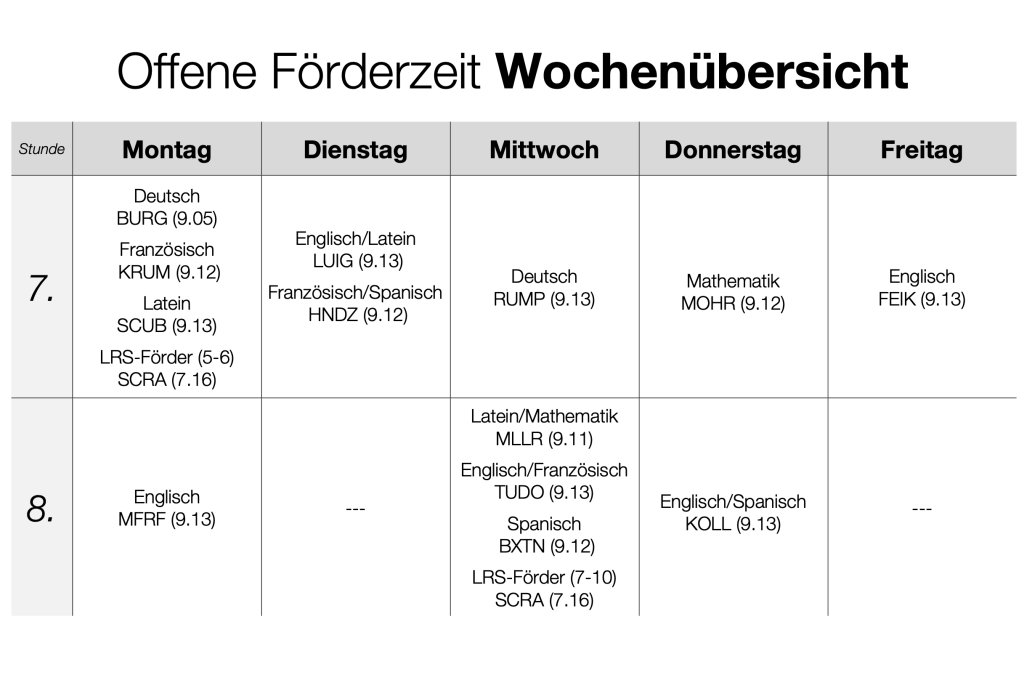 Offene Förderzeit **Wochenübersicht**

| Stunde | Montag | Dienstag | Mittwoch | Donnerstag | Freitag |
|---|---|---|---|---|---|
| 7. | Deutsch BURG (9.05) Französisch KRUM (9.12) Latein SCUB (9.13) LRS-Förder (5-6) SCRA (7.16) | Englisch/Latein LUIG (9.13) Französisch/Spanisch HNDZ (9.12) | Deutsch RUMP (9.13) | Mathematik MOHR (9.12) | Englisch FEIK (9.13) |
| 8. | Englisch MFRF (9.13) | --- | Latein/Mathematik MLLR (9.11) Englisch/Französisch TUDO (9.13) Spanisch BXTN (9.12) LRS-Förder (7-10) SCRA (7.16) | Englisch/Spanisch KOLL (9.13) | --- |